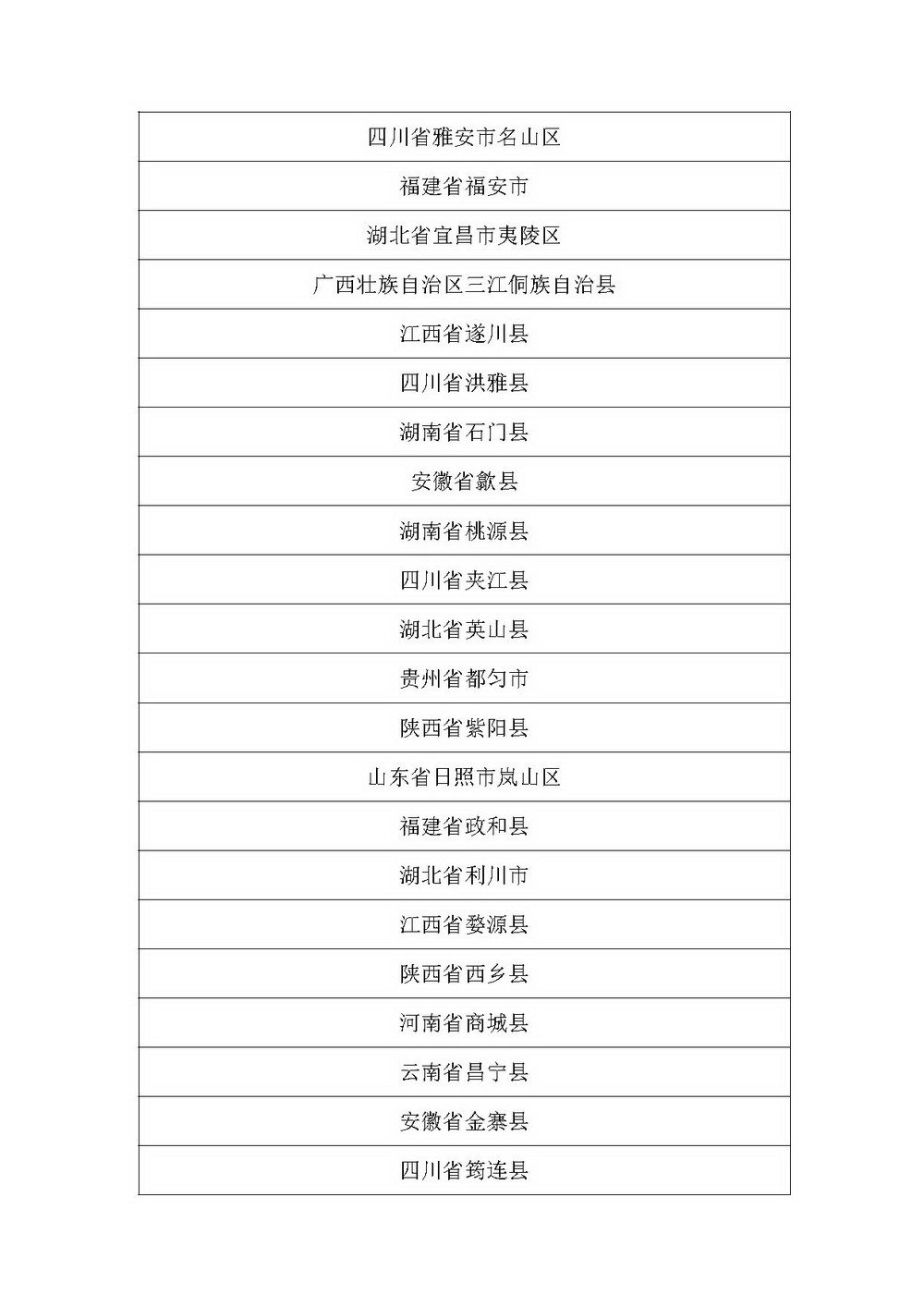 | 四川省雅安市名山区 |
|---|
| 福建省福安市 |
| 湖北省宜昌市夷陵区 |
| 广西壮族自治区三江侗族自治县 |
| 江西省遂川县 |
| 四川省洪雅县 |
| 湖南省石门县 |
| 安徽省歙县 |
| 湖南省桃源县 |
| 四川省夹江县 |
| 湖北省英山县 |
| 贵州省都匀市 |
| 陕西省紫阳县 |
| 山东省日照市岚山区 |
| 福建省政和县 |
| 湖北省利川市 |
| 江西省婺源县 |
| 陕西省西乡县 |
| 河南省商城县 |
| 云南省昌宁县 |
| 安徽省金寨县 |
| 四川省筠连县 |